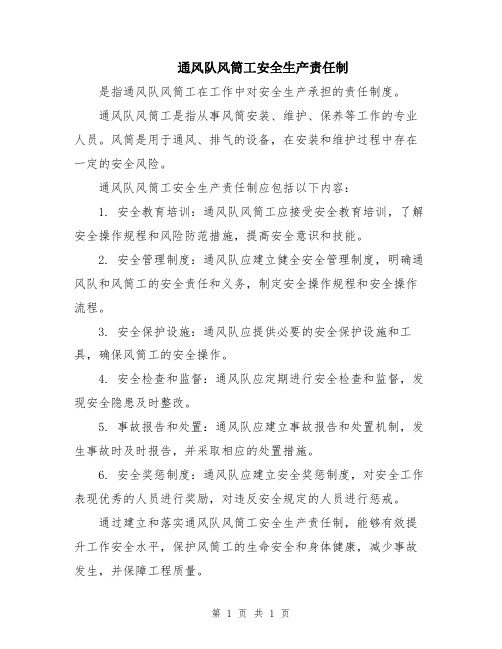 通风队风筒工安全生产责任制

是指通风队风筒工在工作中对安全生产承担的责任制度。

通风队风筒工是指从事风筒安装、维护、保养等工作的专业人员。风筒是用于通风、排气的设备，在安装和维护过程中存在一定的安全风险。

通风队风筒工安全生产责任制应包括以下内容：

1. 安全教育培训：通风队风筒工应接受安全教育培训，了解安全操作规程和风险防范措施，提高安全意识和技能。

2. 安全管理制度：通风队应建立健全安全管理制度，明确通风队和风筒工的安全责任和义务，制定安全操作规程和安全操作流程。

3. 安全保护设施：通风队应提供必要的安全保护设施和工具，确保风筒工的安全操作。

4. 安全检查和监督：通风队应定期进行安全检查和监督，发现安全隐患及时整改。

5. 事故报告和处置：通风队应建立事故报告和处置机制，发生事故时及时报告，并采取相应的处置措施。

6. 安全奖惩制度：通风队应建立安全奖惩制度，对安全工作表现优秀的人员进行奖励，对违反安全规定的人员进行惩戒。

通过建立和落实通风队风筒工安全生产责任制，能够有效提升工作安全水平，保护风筒工的生命安全和身体健康，减少事故发生，并保障工程质量。

第 1 页 共 1 页